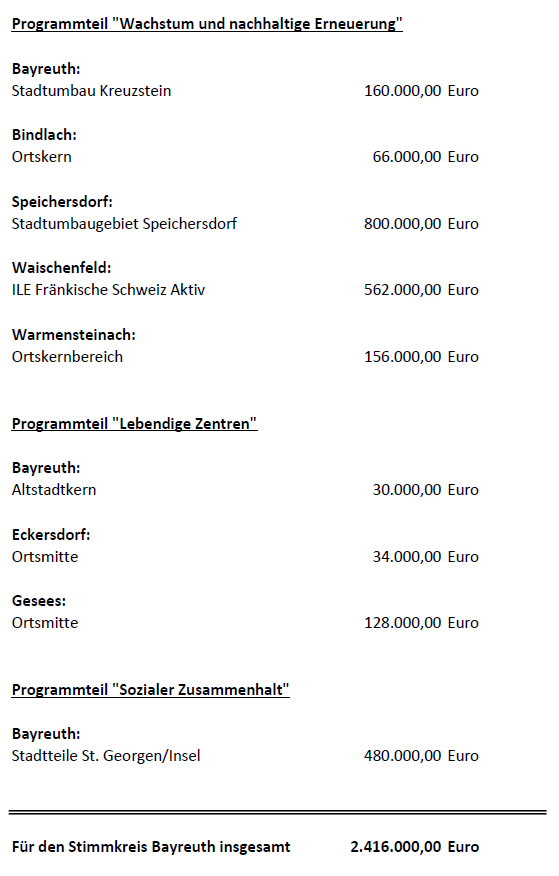 Programmteil "Wachstum und nachhaltige Erneuerung"

Bayreuth:
Stadtumbau Kreuzstein 160.000,00 Euro

Bindlach:
Ortskern 66.000,00 Euro

Speichersdorf:
Stadtumbaugebiet Speichersdorf 800.000,00 Euro

Waischenfeld:
ILE Fränkische Schweiz Aktiv 562.000,00 Euro

Warmensteinach:
Ortskernbereich 156.000,00 Euro

Programmteil "Lebendige Zentren"

Bayreuth:
Altstadtkern 30.000,00 Euro

Eckersdorf:
Ortsmitte 34.000,00 Euro

Gesees:
Ortsmitte 128.000,00 Euro

Programmteil "Sozialer Zusammenhalt"

Bayreuth:
Stadtteile St. Georgen/Insel 480.000,00 Euro

Für den Stimmkreis Bayreuth insgesamt 2.416.000,00 Euro